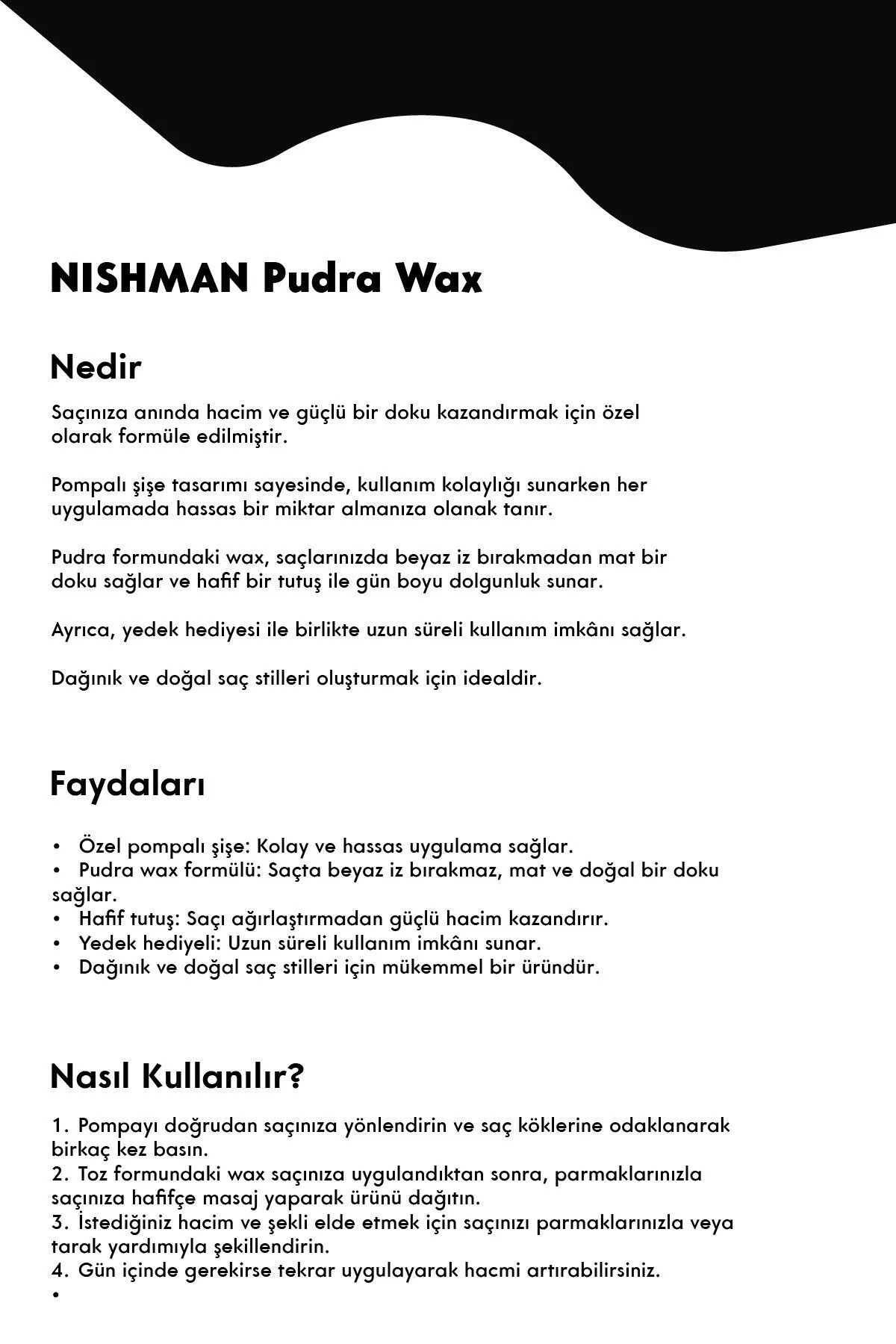 NISHMAN Pudra Wax

Nedir

Saçınıza anında hacim ve güçlü bir doku kazandırmak için özel olarak formüle edilmiştir.

Pompalı şişe tasarımı sayesinde, kullanım kolaylığı sunarken her uygulamada hassas bir miktar almanıza olanak tanır.

Pudra formundaki wax, saçlarınızda beyaz iz bırakmadan mat bir doku sağlar ve hafif bir tutuş ile gün boyu dolgunluk sunar.

Ayrıca, yedek hediyesi ile birlikte uzun süreli kullanım imkânı sağlar.

Dağınık ve doğal saç stilleri oluşturmak için idealdir.

Faydaları

• Özel pompalı şişe: Kolay ve hassas uygulama sağlar.
• Pudra wax formülü: Saçta beyaz iz bırakmaz, mat ve doğal bir doku sağlar.
• Hafif tutuş: Saçı ağırlaştırmadan güçlü hacim kazandırır.
• Yedek hediyeli: Uzun süreli kullanım imkânı sunar.
• Dağınık ve doğal saç stilleri için mükemmel bir üründür.

Nasıl Kullanılır?

1. Pompayı doğrudan saçınıza yönlendirin ve saç köklerine odaklanarak birkaç kez basın.
2. Toz formundaki wax saçınıza uygulandıktan sonra, parmaklarınızla saçınıza hafifçe masaj yaparak ürünü dağıtın.
3. İstediğiniz hacim ve şekli elde etmek için saçınızı parmaklarınızla veya tarak yardımıyla şekillendirin.
4. Gün içinde gerekirse tekrar uygulayarak hacmi artırabilirsiniz.
•